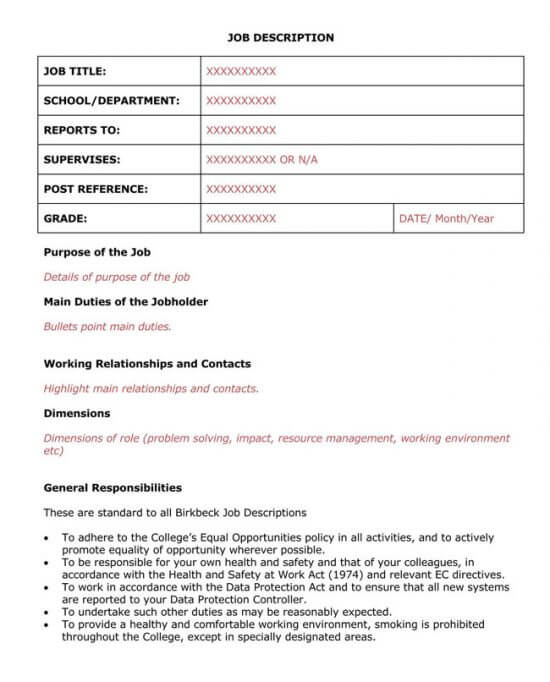 JOB DESCRIPTION

| JOB TITLE: | XXXXXXXXXX | |
|---|---|---|
| SCHOOL/DEPARTMENT: | XXXXXXXXXX | |
| REPORTS TO: | XXXXXXXXXX | |
| SUPERVISES: | XXXXXXXXXX OR N/A | |
| POST REFERENCE: | XXXXXXXXXX | |
| GRADE: | XXXXXXXXXX | DATE/ Month/Year |

Purpose of the Job

Details of purpose of the job

Main Duties of the Jobholder

Bullets point main duties.

Working Relationships and Contacts

Highlight main relationships and contacts.

Dimensions

Dimensions of role (problem solving, impact, resource management, working environment etc)

General Responsibilities

These are standard to all Birkbeck Job Descriptions

• To adhere to the College's Equal Opportunities policy in all activities, and to actively promote equality of opportunity wherever possible.
• To be responsible for your own health and safety and that of your colleagues, in accordance with the Health and Safety at Work Act (1974) and relevant EC directives.
• To work in accordance with the Data Protection Act and to ensure that all new systems are reported to your Data Protection Controller.
• To undertake such other duties as may be reasonably expected.
• To provide a healthy and comfortable working environment, smoking is prohibited throughout the College, except in specially designated areas.